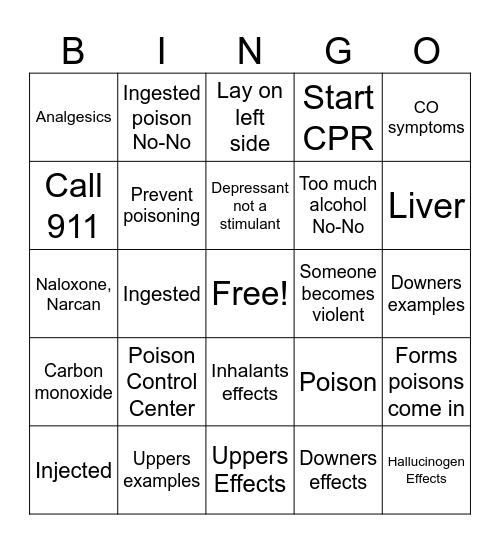 | B | I | N | G | O |
|---|---|---|---|---|
| Analgesics | Ingested poison No-No | Lay on left side | Start CPR | CO symptoms |
| Call 911 | Prevent poisoning | Depressant not a stimulant | Too much alcohol No-No | Liver |
| Naloxone, Narcan | Ingested | Free! | Someone becomes violent | Downers examples |
| Carbon monoxide | Poison Control Center | Inhalants effects | Poison | Forms poisons come in |
| Injected | Uppers examples | Uppers Effects | Downers effects | Hallucinogen Effects |